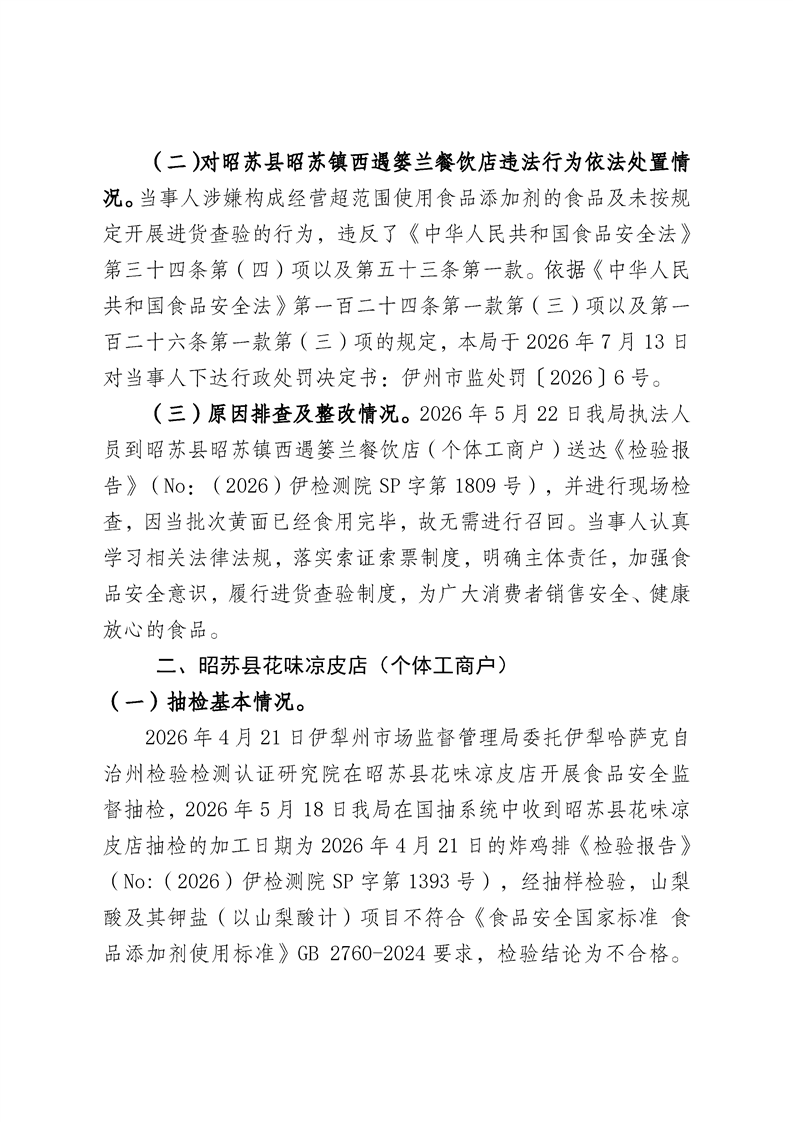 （二）对昭苏县昭苏镇西遇篓兰餐饮店违法行为依法处置情况。当事人涉嫌构成经营超范围使用食品添加剂的食品及未按规定开展进货查验的行为，违反了《中华人民共和国食品安全法》第三十四条第（四）项以及第五十三条第一款。依据《中华人民共和国食品安全法》第一百二十四条第一款第（三）项以及第一百二十六条第一款第（三）项的规定，本局于 2026 年 7 月 13 日对当事人下达行政处罚决定书：伊州市监处罚〔2026〕6 号。

（三）原因排查及整改情况。2026 年 5 月 22 日我局执法人员到昭苏县昭苏镇西遇篓兰餐饮店（个体工商户）送达《检验报告》（No：（2026）伊检测院 SP 字第 1809 号），并进行现场检查，因当批次黄面已经食用完毕，故无需进行召回。当事人认真学习相关法律法规，落实索证索票制度，明确主体责任，加强食品安全意识，履行进货查验制度，为广大消费者销售安全、健康放心的食品。

二、昭苏县花味凉皮店（个体工商户）

（一）抽检基本情况。

2026 年 4 月 21 日伊犁州市场监督管理局委托伊犁哈萨克自治州检验检测认证研究院在昭苏县花味凉皮店开展食品安全监督抽检，2026 年 5 月 18 日我局在国抽系统中收到昭苏县花味凉皮店抽检的加工日期为 2026 年 4 月 21 日的炸鸡排《检验报告》（No:（2026）伊检测院 SP 字第 1393 号），经抽样检验，山梨酸及其钾盐（以山梨酸计）项目不符合《食品安全国家标准 食品添加剂使用标准》GB 2760-2024 要求，检验结论为不合格。